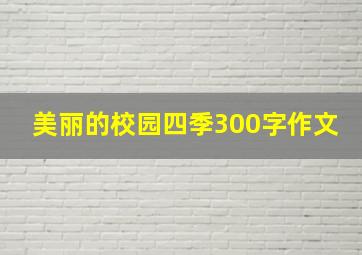 美丽的校园四季300字作文